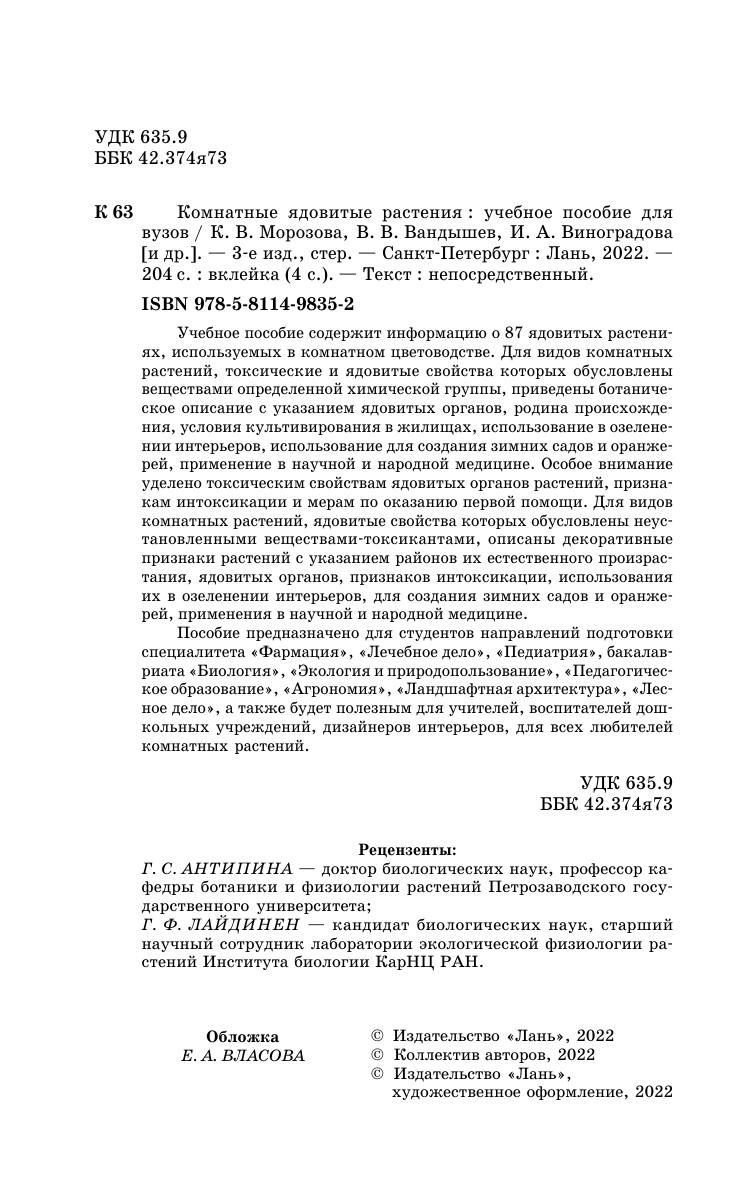 УДК 635.9
ББК 42.374я73

К 63 Комнатные ядовитые растения : учебное пособие для вузов / К. В. Морозова, В. В. Вандышев, И. А. Виноградова [и др.]. — 3-е изд., стер. — Санкт-Петербург : Лань, 2022. — 204 с. : вклейка (4 с.). — Текст : непосредственный.

ISBN 978-5-8114-9835-2

Учебное пособие содержит информацию о 87 ядовитых растениях, используемых в комнатном цветоводстве. Для видов комнатных растений, токсические и ядовитые свойства которых обусловлены веществами определенной химической группы, приведены ботаническое описание с указанием ядовитых органов, родина происхождения, условия культивирования в жилищах, использование в озеленении интерьеров, использование для создания зимних садов и оранжерей, применение в научной и народной медицине. Особое внимание уделено токсическим свойствам ядовитых органов растений, признакам интоксикации и мерам по оказанию первой помощи. Для видов комнатных растений, ядовитые свойства которых обусловлены неустановленными веществами-токсикантами, описаны декоративные признаки растений с указанием районов их естественного произрастания, ядовитых органов, признаков интоксикации, использования их в озеленении интерьеров, для создания зимних садов и оранжерей, применения в научной и народной медицине.

Пособие предназначено для студентов направлений подготовки специалитета «Фармация», «Лечебное дело», «Педиатрия», бакалавриата «Биология», «Экология и природопользование», «Педагогическое образование», «Агрономия», «Ландшафтная архитектура», «Лесное дело», а также будет полезным для учителей, воспитателей дошкольных учреждений, дизайнеров интерьеров, для всех любителей комнатных растений.

УДК 635.9
ББК 42.374я73

Рецензенты:
Г. С. АНТИПИНА — доктор биологических наук, профессор кафедры ботаники и физиологии растений Петрозаводского государственного университета;
Г. Ф. ЛАЙДИНЕН — кандидат биологических наук, старший научный сотрудник лаборатории экологической физиологии растений Института биологии КарНЦ РАН.

Обложка
Е. А. ВЛАСОВА

© Издательство «Лань», 2022
© Коллектив авторов, 2022
© Издательство «Лань», художественное оформление, 2022